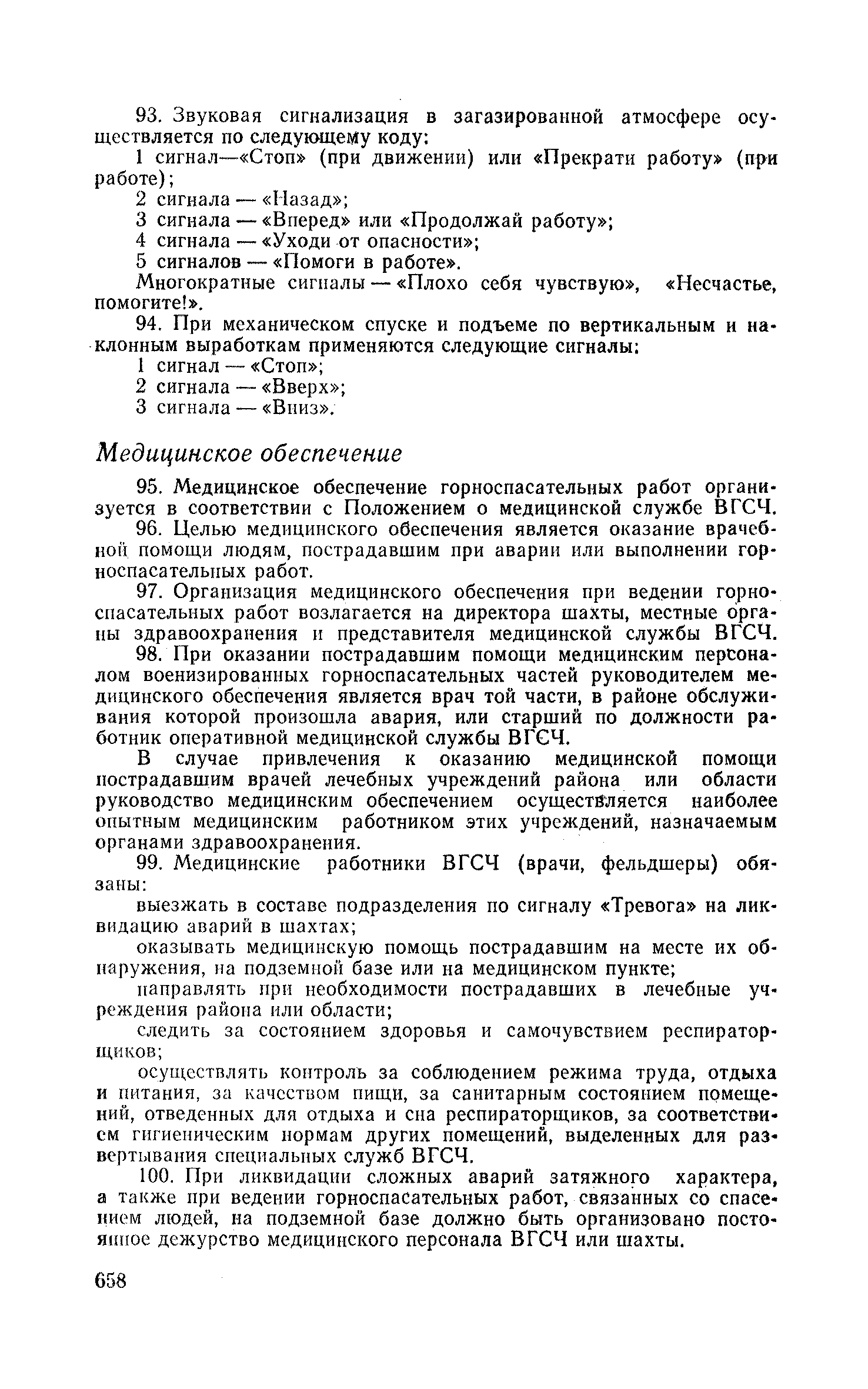 93. Звуковая сигнализация в загазированной атмосфере осуществляется по следующему коду:

1 сигнал—«Стоп» (при движении) или «Прекрати работу» (при работе);

2 сигнала — «Назад»;

3 сигнала — «Вперед» или «Продолжай работу»;

4 сигнала — «Уходи от опасности»;

5 сигналов — «Помоги в работе».

Многократные сигналы — «Плохо себя чувствую», «Несчастье, помогите!».

94. При механическом спуске и подъеме по вертикальным и наклонным выработкам применяются следующие сигналы:

1 сигнал — «Стоп»;

2 сигнала — «Вверх»;

3 сигнала — «Вниз».

Медицинское обеспечение

95. Медицинское обеспечение горноспасательных работ организуется в соответствии с Положением о медицинской службе ВГСЧ.

96. Целью медицинского обеспечения является оказание врачебной помощи людям, пострадавшим при аварии или выполнении горноспасательных работ.

97. Организация медицинского обеспечения при ведении горноспасательных работ возлагается на директора шахты, местные органы здравоохранения и представителя медицинской службы ВГСЧ.

98. При оказании пострадавшим помощи медицинским персоналом военизированных горноспасательных частей руководителем медицинского обеспечения является врач той части, в районе обслуживания которой произошла авария, или старший по должности работник оперативной медицинской службы ВГСЧ.

В случае привлечения к оказанию медицинской помощи пострадавшим врачей лечебных учреждений района или области руководство медицинским обеспечением осуществляется наиболее опытным медицинским работником этих учреждений, назначаемым органами здравоохранения.

99. Медицинские работники ВГСЧ (врачи, фельдшеры) обязаны:

выезжать в составе подразделения по сигналу «Тревога» на ликвидацию аварий в шахтах;

оказывать медицинскую помощь пострадавшим на месте их обнаружения, на подземной базе или на медицинском пункте;

направлять при необходимости пострадавших в лечебные учреждения района или области;

следить за состоянием здоровья и самочувствием респираторщиков;

осуществлять контроль за соблюдением режима труда, отдыха и питания, за качеством пищи, за санитарным состоянием помещений, отведенных для отдыха и сна респираторщиков, за соответствием гигиеническим нормам других помещений, выделенных для развертывания специальных служб ВГСЧ.

100. При ликвидации сложных аварий затяжного характера, а также при ведении горноспасательных работ, связанных со спасением людей, на подземной базе должно быть организовано постоянное дежурство медицинского персонала ВГСЧ или шахты.

658